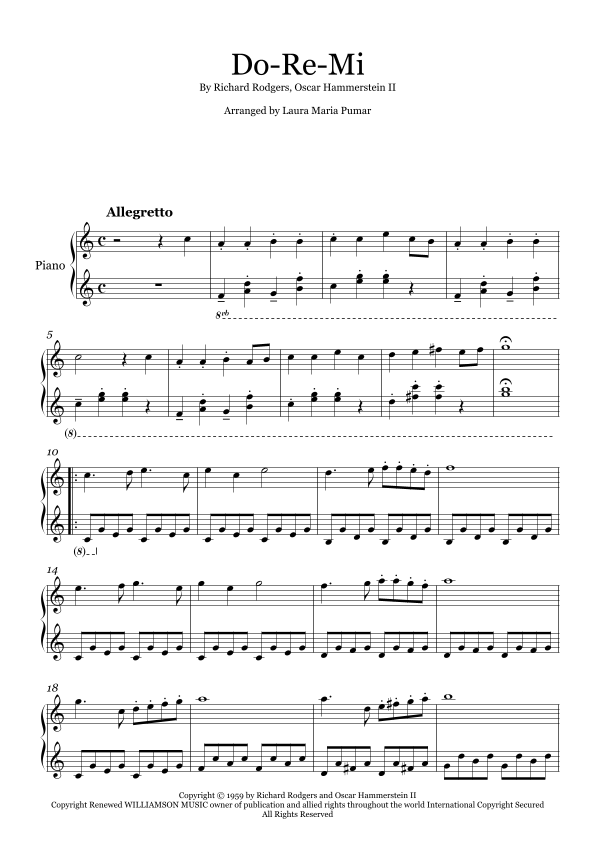 Do-Re-Mi

By Richard Rodgers, Oscar Hammerstein II

Arranged by Laura Maria Pumar

Allegretto

Piano

$8^{vb}$

5

(8)

10

(8)

14

18

Copyright © 1959 by Richard Rodgers and Oscar Hammerstein II
Copyright Renewed WILLIAMSON MUSIC owner of publication and allied rights throughout the world International Copyright Secured
All Rights Reserved